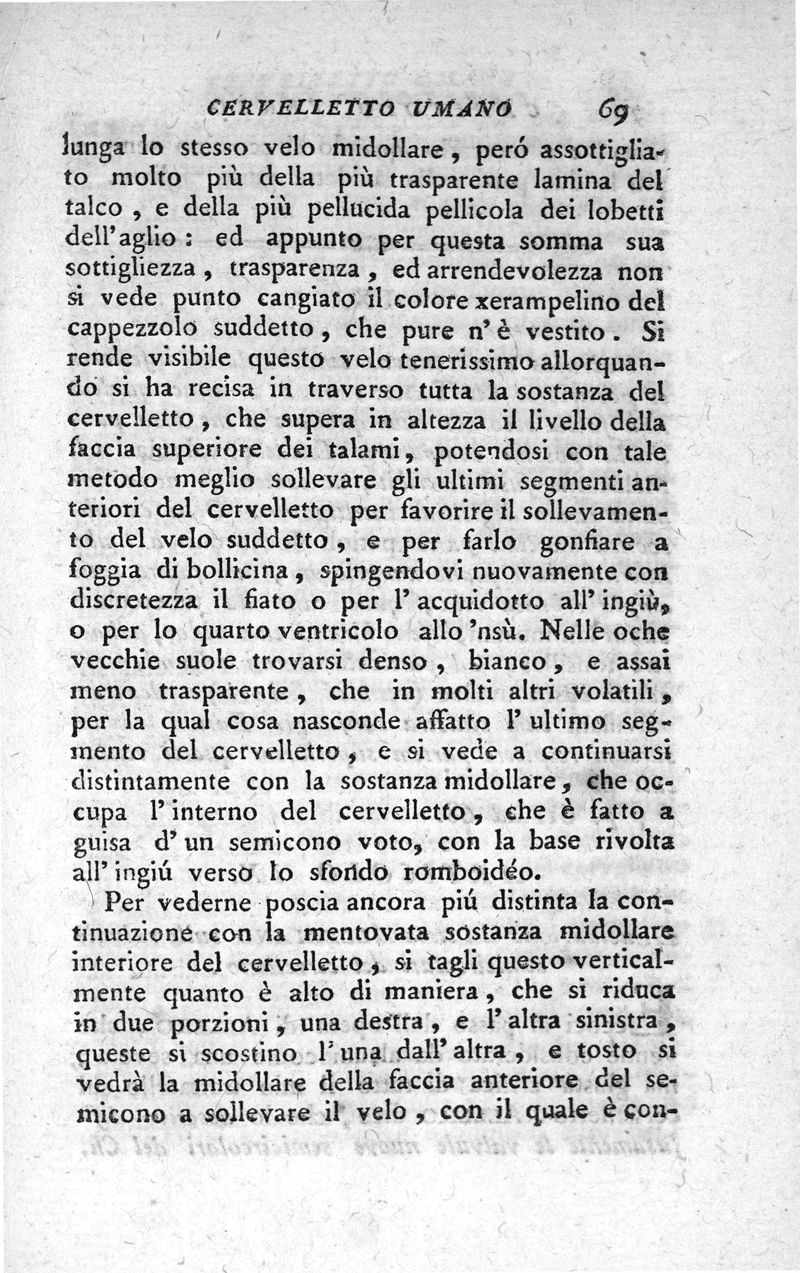 CERVELLETTO UMANO 69

lunga lo stesso velo midollare, peró assottigliato molto più della più trasparente lamina del talco, e della più pellucida pellicola dei lobetti dell'aglio: ed appunto per questa somma sua sottigliezza, trasparenza, ed arrendevolezza non si vede punto cangiato il colore xerampelino del cappezzolo suddetto, che pure n'è vestito. Si rende visibile questo velo tenerissimo allorquando si ha recisa in traverso tutta la sostanza del cervelletto, che supera in altezza il livello della faccia superiore dei talami, potendosi con tale metodo meglio sollevare gli ultimi segmenti anteriori del cervelletto per favorire il sollevamento del velo suddetto, e per farlo gonfiare a foggia di bollicina, spingendovi nuovamente con discretezza il fiato o per l'acquidotto all'ingiù, o per lo quarto ventricolo allo 'nsù. Nelle oche vecchie suole trovarsi denso, bianco, e assai meno trasparente, che in molti altri volatili, per la qual cosa nasconde affatto l'ultimo segmento del cervelletto, e si vede a continuarsi distintamente con la sostanza midollare, che occupa l'interno del cervelletto, che è fatto a guisa d'un semicono voto, con la base rivolta all'ingiú verso lo sfondo romboidéo.

Per vederne poscia ancora piú distinta la continuazione con la mentovata sostanza midollare interiore del cervelletto, si tagli questo verticalmente quanto è alto di maniera, che si riduca in due porzioni, una destra, e l'altra sinistra, queste si scostino l'una dall'altra, e tosto si vedrà la midollare della faccia anteriore del semicono a sollevare il velo, con il quale è con-